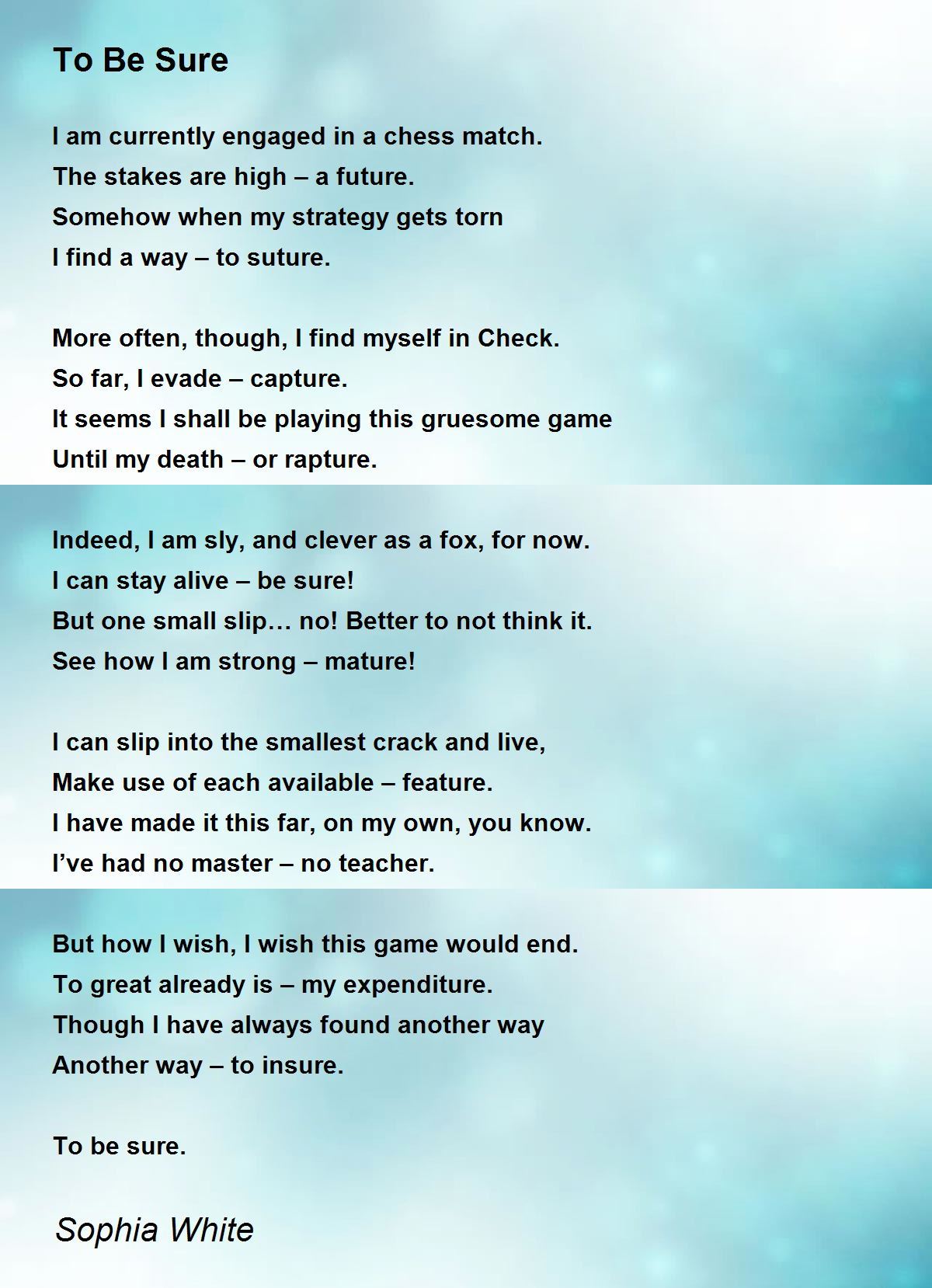 To Be Sure

I am currently engaged in a chess match.
The stakes are high – a future.
Somehow when my strategy gets torn
I find a way – to suture.

More often, though, I find myself in Check.
So far, I evade – capture.
It seems I shall be playing this gruesome game
Until my death – or rapture.

Indeed, I am sly, and clever as a fox, for now.
I can stay alive – be sure!
But one small slip… no! Better to not think it.
See how I am strong – mature!

I can slip into the smallest crack and live,
Make use of each available – feature.
I have made it this far, on my own, you know.
I've had no master – no teacher.

But how I wish, I wish this game would end.
To great already is – my expenditure.
Though I have always found another way
Another way – to insure.

To be sure.

Sophia White